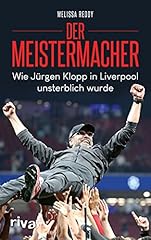 MELISSA REDDY

DER
MEISTERMACHER

Wie Jürgen Klopp in Liverpool unsterblich wurde

riva